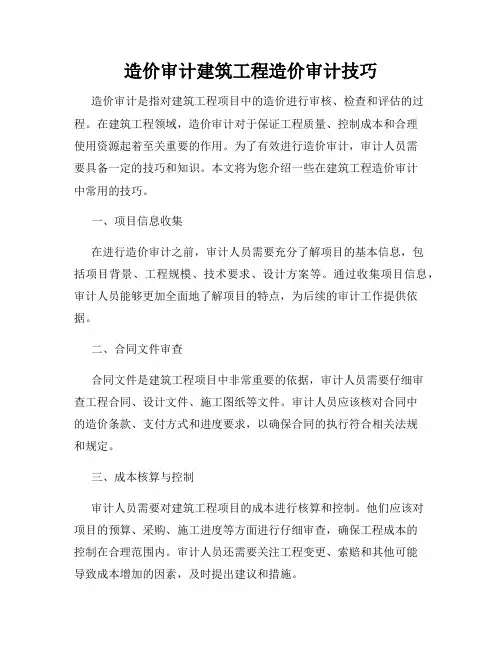 造价审计建筑工程造价审计技巧

造价审计是指对建筑工程项目中的造价进行审核、检查和评估的过程。在建筑工程领域，造价审计对于保证工程质量、控制成本和合理使用资源起着至关重要的作用。为了有效进行造价审计，审计人员需要具备一定的技巧和知识。本文将为您介绍一些在建筑工程造价审计中常用的技巧。

一、项目信息收集

在进行造价审计之前，审计人员需要充分了解项目的基本信息，包括项目背景、工程规模、技术要求、设计方案等。通过收集项目信息，审计人员能够更加全面地了解项目的特点，为后续的审计工作提供依据。

二、合同文件审查

合同文件是建筑工程项目中非常重要的依据，审计人员需要仔细审查工程合同、设计文件、施工图纸等文件。审计人员应该核对合同中的造价条款、支付方式和进度要求，以确保合同的执行符合相关法规和规定。

三、成本核算与控制

审计人员需要对建筑工程项目的成本进行核算和控制。他们应该对项目的预算、采购、施工进度等方面进行仔细审查，确保工程成本的控制在合理范围内。审计人员还需要关注工程变更、索赔和其他可能导致成本增加的因素，及时提出建议和措施。